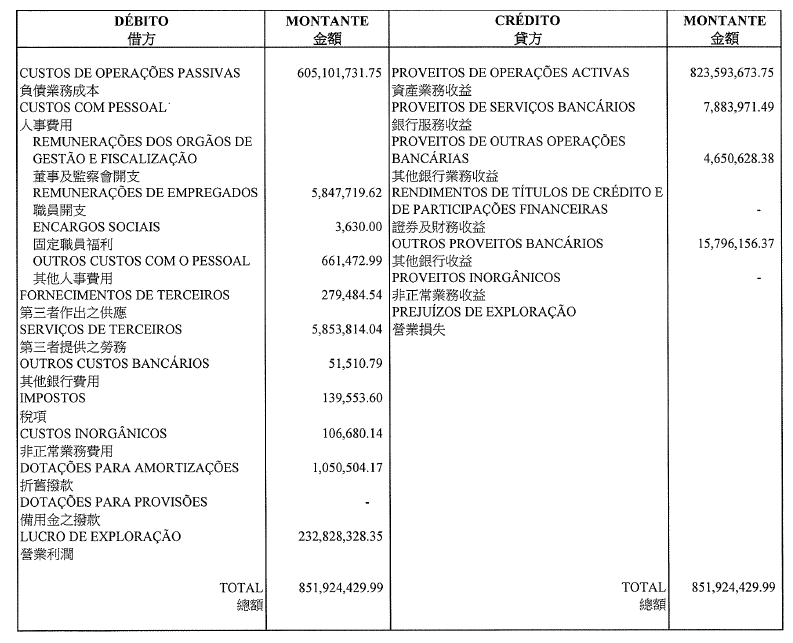 | DÉBITO 借方 | MONTANTE 金額 | CRÉDITO 貸方 | MONTANTE 金額 |
|---|---|---|---|
| CUSTOS DE OPERAÇÕES PASSIVAS 負債業務成本 | 605,101,731.75 | PROVEITOS DE OPERAÇÕES ACTIVAS 資產業務收益 | 823,593,673.75 |
| CUSTOS COM PESSOAL 人事費用 | | PROVEITOS DE SERVIÇOS BANCÁRIOS 銀行服務收益 | 7,883,971.49 |
| REMUNERAÇÕES DOS ORGÃOS DE GESTÃO E FISCALIZAÇÃO 董事及監察會開支 | | PROVEITOS DE OUTRAS OPERAÇÕES BANCÁRIAS 其他銀行業務收益 | 4,650,628.38 |
| REMUNERAÇÕES DE EMPREGADOS 職員開支 | 5,847,719.62 | RENDIMENTOS DE TÍTULOS DE CRÉDITO E DE PARTICIPAÇÕES FINANCEIRAS 證券及財務收益 | - |
| ENCARGOS SOCIAIS 固定職員福利 | 3,630.00 | OUTROS PROVEITOS BANCÁRIOS 其他銀行收益 | 15,796,156.37 |
| OUTROS CUSTOS COM O PESSOAL 其他人事費用 | 661,472.99 | PROVEITOS INORGÂNICOS 非正常業務收益 | - |
| FORNECIMENTOS DE TERCEIROS 第三者作出之供應 | 279,484.54 | PREJUÍZOS DE EXPLORAÇÃO 營業損失 | |
| SERVIÇOS DE TERCEIROS 第三者提供之勞務 | 5,853,814.04 | | |
| OUTROS CUSTOS BANCÁRIOS 其他銀行費用 | 51,510.79 | | |
| IMPOSTOS 稅項 | 139,553.60 | | |
| CUSTOS INORGÂNICOS 非正常業務費用 | 106,680.14 | | |
| DOTAÇÕES PARA AMORTIZAÇÕES 折舊撥款 | 1,050,504.17 | | |
| DOTAÇÕES PARA PROVISÕES 備用金之撥款 | - | | |
| LUCRO DE EXPLORAÇÃO 營業利潤 | 232,828,328.35 | | |
| TOTAL 總額 | 851,924,429.99 | TOTAL 總額 | 851,924,429.99 |